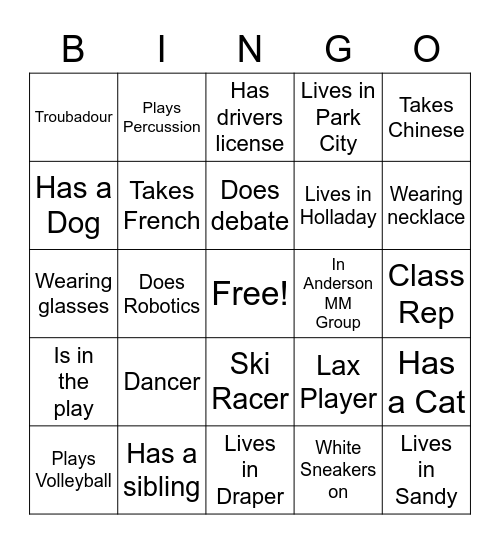 | B | I | N | G | O |
|---|---|---|---|---|
| Troubadour | Plays Percussion | Has drivers license | Lives in Park City | Takes Chinese |
| Has a Dog | Takes French | Does debate | Lives in Holladay | Wearing necklace |
| Wearing glasses | Does Robotics | Free! | In Anderson MM Group | Class Rep |
| Is in the play | Dancer | Ski Racer | Lax Player | Has a Cat |
| Plays Volleyball | Has a sibling | Lives in Draper | White Sneakers on | Lives in Sandy |